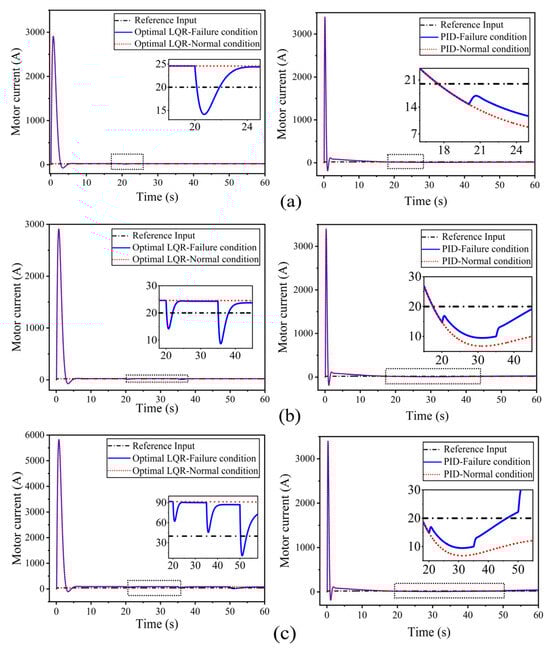 Reference Input
Optimal LQR-Failure condition
Optimal LQR-Normal condition

Motor current (A)
3000
2000
1000
0
25
20
15
20
24
0 10 20 30 40 50 60
Time (s)

Reference Input
PID-Failure condition
PID-Normal condition

Motor current (A)
3000
2000
1000
0
21
14
7
18
21
24
0 10 20 30 40 50 60
Time (s)

(a)

Reference Input
Optimal LQR-Failure condition
Optimal LQR-Normal condition

Motor current (A)
3000
2000
1000
0
30
20
10
20
30
40
0 10 20 30 40 50 60
Time (s)

Reference Input
PID-Failure condition
PID-Normal condition

Motor current (A)
3000
2000
1000
0
30
20
10
20
30
40
0 10 20 30 40 50 60
Time (s)

(b)

Reference Input
Optimal LQR-Failure condition
Optimal LQR-Normal condition

Motor current (A)
6000
5000
4000
3000
2000
1000
0
90
60
30
20
30
40
50
0 10 20 30 40 50 60
Time (s)

Reference Input
PID-Failure condition
PID-Normal condition

Motor current (A)
3000
2000
1000
0
30
20
10
20
30
40
50
0 10 20 30 40 50 60
Time (s)

(c)